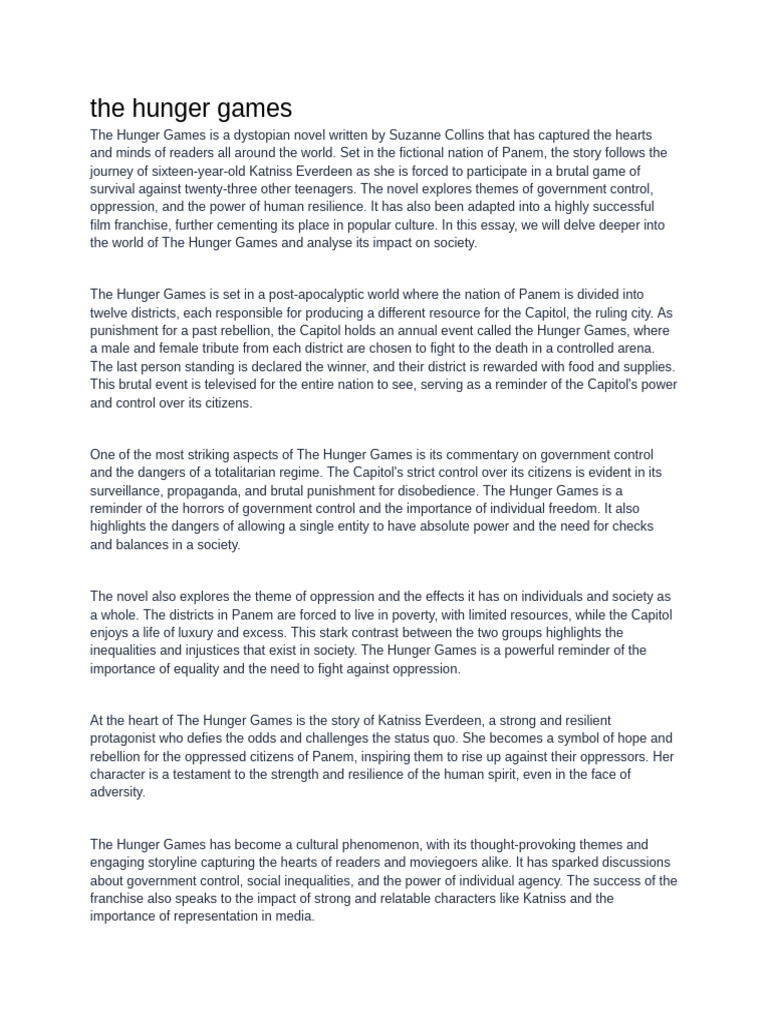 the hunger games

The Hunger Games is a dystopian novel written by Suzanne Collins that has captured the hearts and minds of readers all around the world. Set in the fictional nation of Panem, the story follows the journey of sixteen-year-old Katniss Everdeen as she is forced to participate in a brutal game of survival against twenty-three other teenagers. The novel explores themes of government control, oppression, and the power of human resilience. It has also been adapted into a highly successful film franchise, further cementing its place in popular culture. In this essay, we will delve deeper into the world of The Hunger Games and analyse its impact on society.

The Hunger Games is set in a post-apocalyptic world where the nation of Panem is divided into twelve districts, each responsible for producing a different resource for the Capitol, the ruling city. As punishment for a past rebellion, the Capitol holds an annual event called the Hunger Games, where a male and female tribute from each district are chosen to fight to the death in a controlled arena. The last person standing is declared the winner, and their district is rewarded with food and supplies. This brutal event is televised for the entire nation to see, serving as a reminder of the Capitol's power and control over its citizens.

One of the most striking aspects of The Hunger Games is its commentary on government control and the dangers of a totalitarian regime. The Capitol's strict control over its citizens is evident in its surveillance, propaganda, and brutal punishment for disobedience. The Hunger Games is a reminder of the horrors of government control and the importance of individual freedom. It also highlights the dangers of allowing a single entity to have absolute power and the need for checks and balances in a society.

The novel also explores the theme of oppression and the effects it has on individuals and society as a whole. The districts in Panem are forced to live in poverty, with limited resources, while the Capitol enjoys a life of luxury and excess. This stark contrast between the two groups highlights the inequalities and injustices that exist in society. The Hunger Games is a powerful reminder of the importance of equality and the need to fight against oppression.

At the heart of The Hunger Games is the story of Katniss Everdeen, a strong and resilient protagonist who defies the odds and challenges the status quo. She becomes a symbol of hope and rebellion for the oppressed citizens of Panem, inspiring them to rise up against their oppressors. Her character is a testament to the strength and resilience of the human spirit, even in the face of adversity.

The Hunger Games has become a cultural phenomenon, with its thought-provoking themes and engaging storyline capturing the hearts of readers and moviegoers alike. It has sparked discussions about government control, social inequalities, and the power of individual agency. The success of the franchise also speaks to the impact of strong and relatable characters like Katniss and the importance of representation in media.